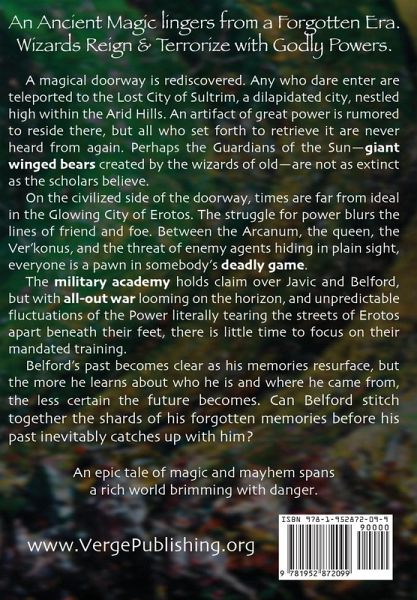 An Ancient Magic lingers from a Forgotten Era. Wizards Reign & Terrorize with Godly Powers.

A magical doorway is rediscovered. Any who dare enter are teleported to the Lost City of Sultrim, a dilapidated city, nestled high within the Arid Hills. An artifact of great power is rumored to reside there, but all who set forth to retrieve it are never heard from again. Perhaps the Guardians of the Sun—giant winged bears created by the wizards of old—are not as extinct as the scholars believe.

On the civilized side of the doorway, times are far from ideal in the Glowing City of Erotos. The struggle for power blurs the lines of friend and foe. Between the Arcanum, the queen, the Ver'konus, and the threat of enemy agents hiding in plain sight, everyone is a pawn in somebody's deadly game.

The military academy holds claim over Javic and Belford, but with all-out war looming on the horizon, and unpredictable fluctuations of the Power literally tearing the streets of Erotos apart beneath their feet, there is little time to focus on their mandated training.

Belford's past becomes clear as his memories resurface, but the more he learns about who he is and where he came from, the less certain the future becomes. Can Belford stitch together the shards of his forgotten memories before his past inevitably catches up with him?

An epic tale of magic and mayhem spans a rich world brimming with danger.

www.VergePublishing.org

ISBN 978-1-952872-09-9
90000
9 781952 872099